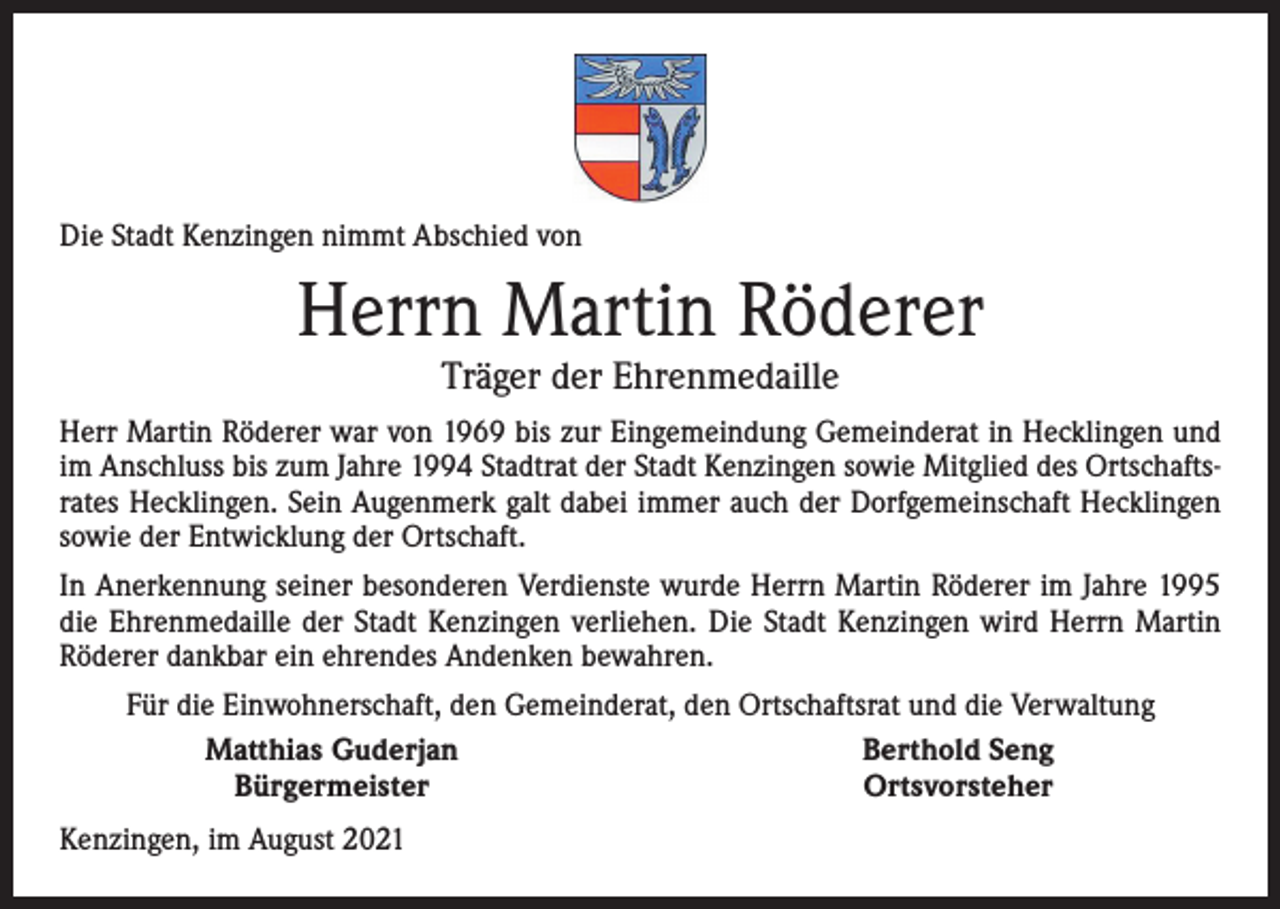 Die Stadt Kenzingen nimmt Abschied von

Herrn Martin Röderer

Träger der Ehrenmedaille

Herr Martin Röderer war von 1969 bis zur Eingemeindung Gemeinderat in Hecklingen und im Anschluss bis zum Jahre 1994 Stadtrat der Stadt Kenzingen sowie Mitglied des Ortschaftsrates Hecklingen. Sein Augenmerk galt dabei immer auch der Dorfgemeinschaft Hecklingen sowie der Entwicklung der Ortschaft.

In Anerkennung seiner besonderen Verdienste wurde Herrn Martin Röderer im Jahre 1995 die Ehrenmedaille der Stadt Kenzingen verliehen. Die Stadt Kenzingen wird Herrn Martin Röderer dankbar ein ehrendes Andenken bewahren.

Für die Einwohnerschaft, den Gemeinderat, den Ortschaftsrat und die Verwaltung

Matthias Guderjan
Bürgermeister

Berthold Seng
Ortsvorsteher

Kenzingen, im August 2021